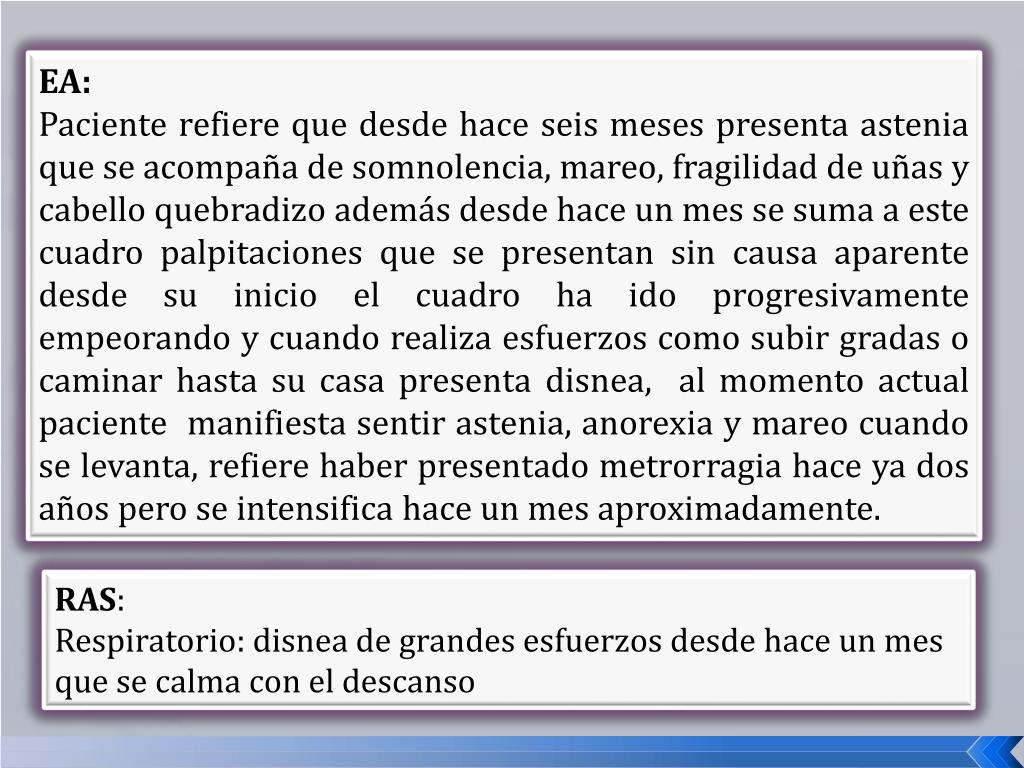 EA:
Paciente refiere que desde hace seis meses presenta astenia que se acompaña de somnolencia, mareo, fragilidad de uñas y cabello quebradizo además desde hace un mes se suma a este cuadro palpitaciones que se presentan sin causa aparente desde su inicio el cuadro ha ido progresivamente empeorando y cuando realiza esfuerzos como subir gradas o caminar hasta su casa presenta disnea, al momento actual paciente manifiesta sentir astenia, anorexia y mareo cuando se levanta, refiere haber presentado metrorragia hace ya dos años pero se intensifica hace un mes aproximadamente.

RAS:
Respiratorio: disnea de grandes esfuerzos desde hace un mes que se calma con el descanso